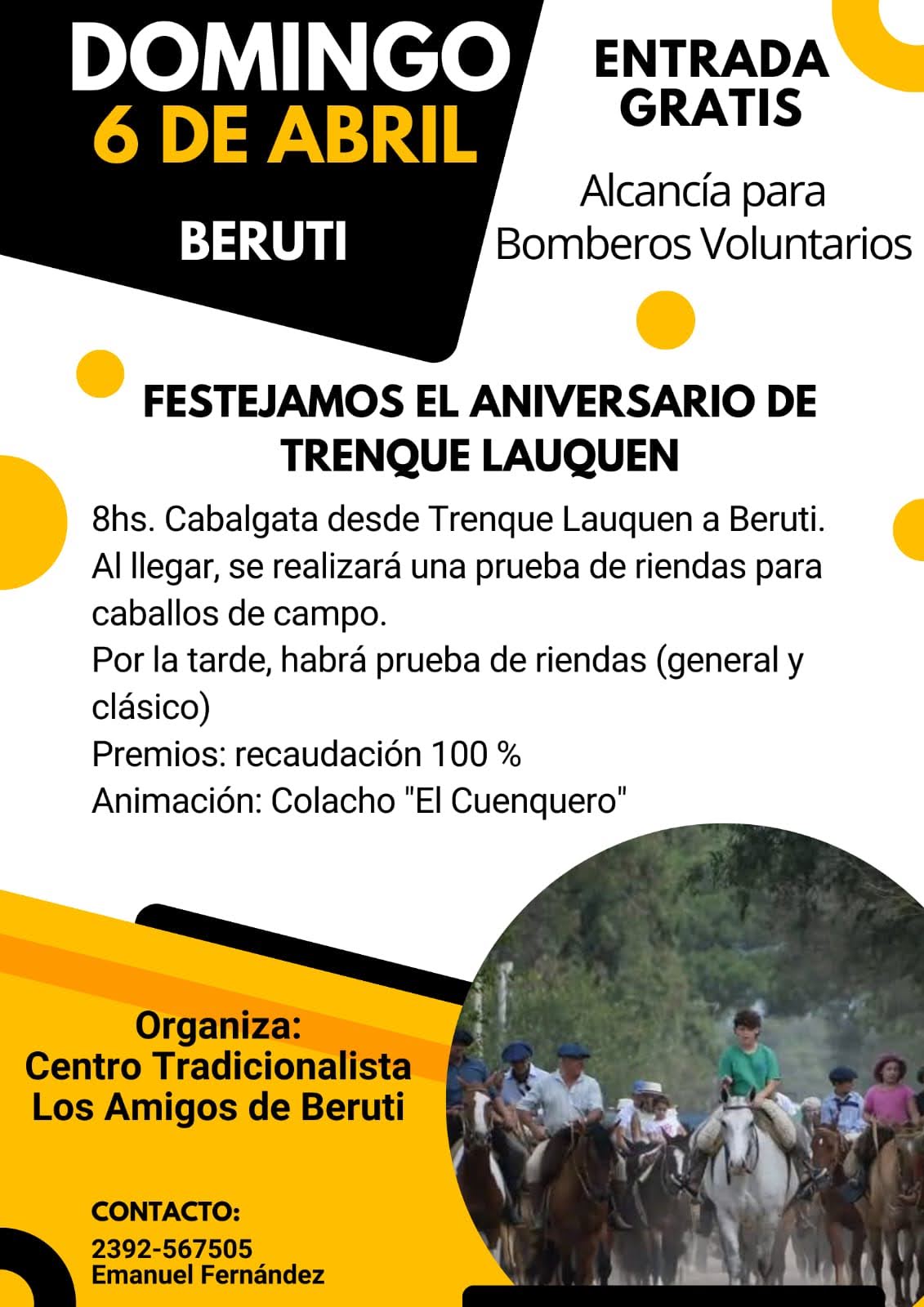 DOMINGO
6 DE ABRIL

BERUTI

ENTRADA
GRATIS

Alcancía para
Bomberos Voluntarios

FESTEJAMOS EL ANIVERSARIO DE
TRENQUE LAUQUEN

8hs. Cabalgata desde Trenque Lauquen a Beruti.
Al llegar, se realizará una prueba de riendas para caballos de campo.
Por la tarde, habrá prueba de riendas (general y clásico)
Premios: recaudación 100 %
Animación: Colacho "El Cuenquero"

Organiza:
Centro Tradicionalista
Los Amigos de Beruti

CONTACTO:
2392-567505
Emanuel Fernández